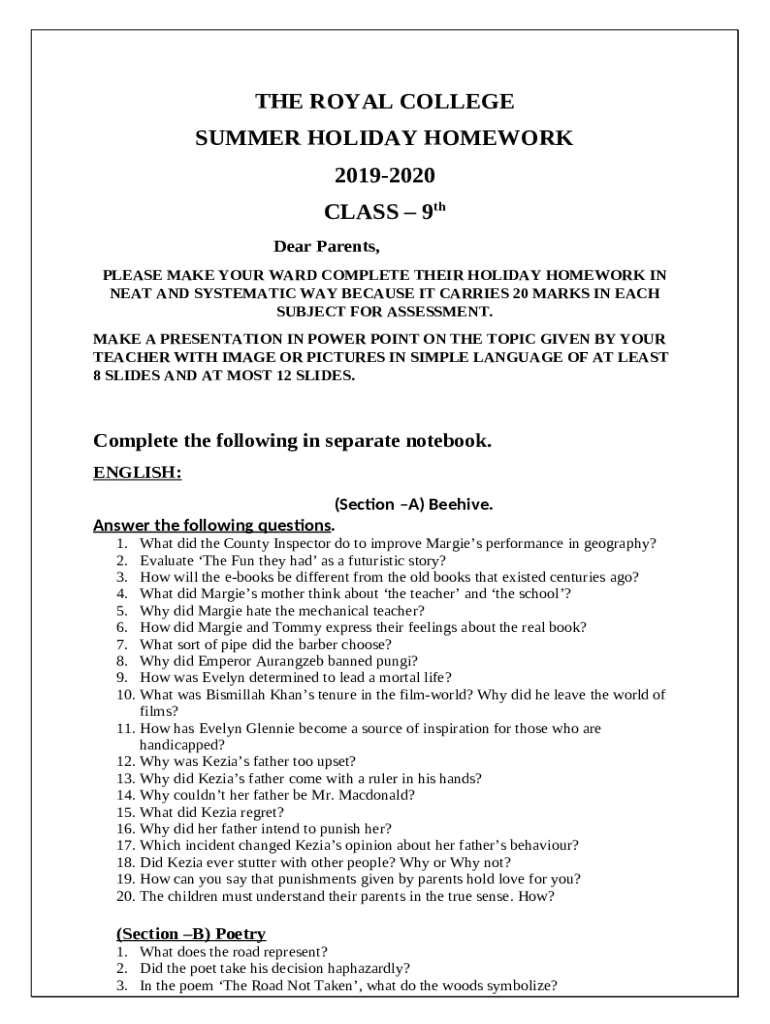 THE ROYAL COLLEGE

SUMMER HOLIDAY HOMEWORK

2019-2020

CLASS – 9$^{th}$

Dear Parents,

PLEASE MAKE YOUR WARD COMPLETE THEIR HOLIDAY HOMEWORK IN NEAT AND SYSTEMATIC WAY BECAUSE IT CARRIES 20 MARKS IN EACH SUBJECT FOR ASSESSMENT.

MAKE A PRESENTATION IN POWER POINT ON THE TOPIC GIVEN BY YOUR TEACHER WITH IMAGE OR PICTURES IN SIMPLE LANGUAGE OF AT LEAST 8 SLIDES AND AT MOST 12 SLIDES.

Complete the following in separate notebook.

ENGLISH:

(Section –A) Beehive.

Answer the following questions.

1. What did the County Inspector do to improve Margie's performance in geography?
2. Evaluate 'The Fun they had' as a futuristic story?
3. How will the e-books be different from the old books that existed centuries ago?
4. What did Margie's mother think about 'the teacher' and 'the school'?
5. Why did Margie hate the mechanical teacher?
6. How did Margie and Tommy express their feelings about the real book?
7. What sort of pipe did the barber choose?
8. Why did Emperor Aurangzeb banned pungi?
9. How was Evelyn determined to lead a mortal life?
10. What was Bismillah Khan's tenure in the film-world? Why did he leave the world of films?
11. How has Evelyn Glennie become a source of inspiration for those who are handicapped?
12. Why was Kezia's father too upset?
13. Why did Kezia's father come with a ruler in his hands?
14. Why couldn't her father be Mr. Macdonald?
15. What did Kezia regret?
16. Why did her father intend to punish her?
17. Which incident changed Kezia's opinion about her father's behaviour?
18. Did Kezia ever stutter with other people? Why or Why not?
19. How can you say that punishments given by parents hold love for you?
20. The children must understand their parents in the true sense. How?

(Section –B) Poetry

1. What does the road represent?
2. Did the poet take his decision haphazardly?
3. In the poem 'The Road Not Taken', what do the woods symbolize?